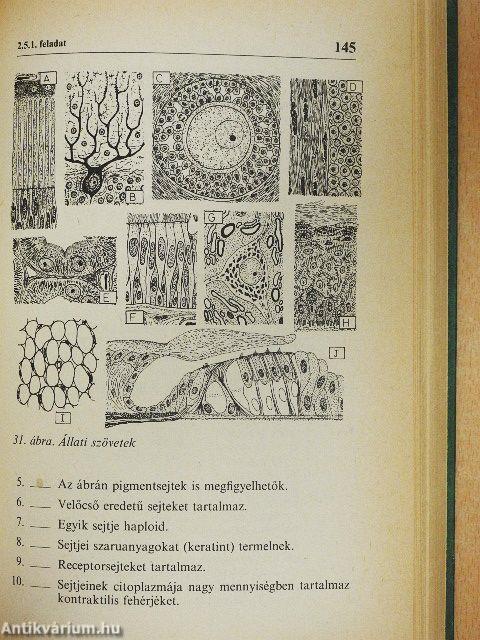 2.5.1. feladat

145

A

B

C

D

E

F

G

H

I

J

31. ábra. Állati szövetek

5. ___ Az ábrán pigmentsejtek is megfigyelhetők.

6. ___ Velőcső eredetű sejteket tartalmaz.

7. ___ Egyik sejtje haploid.

8. ___ Sejtjei szaruanyagokat (keratint) termelnek.

9. ___ Receptorsejteket tartalmaz.

10. ___ Sejtjeinek citoplazmája nagy mennyiségben tartalmaz kontraktilis fehérjéket.

Antikvárium.hu